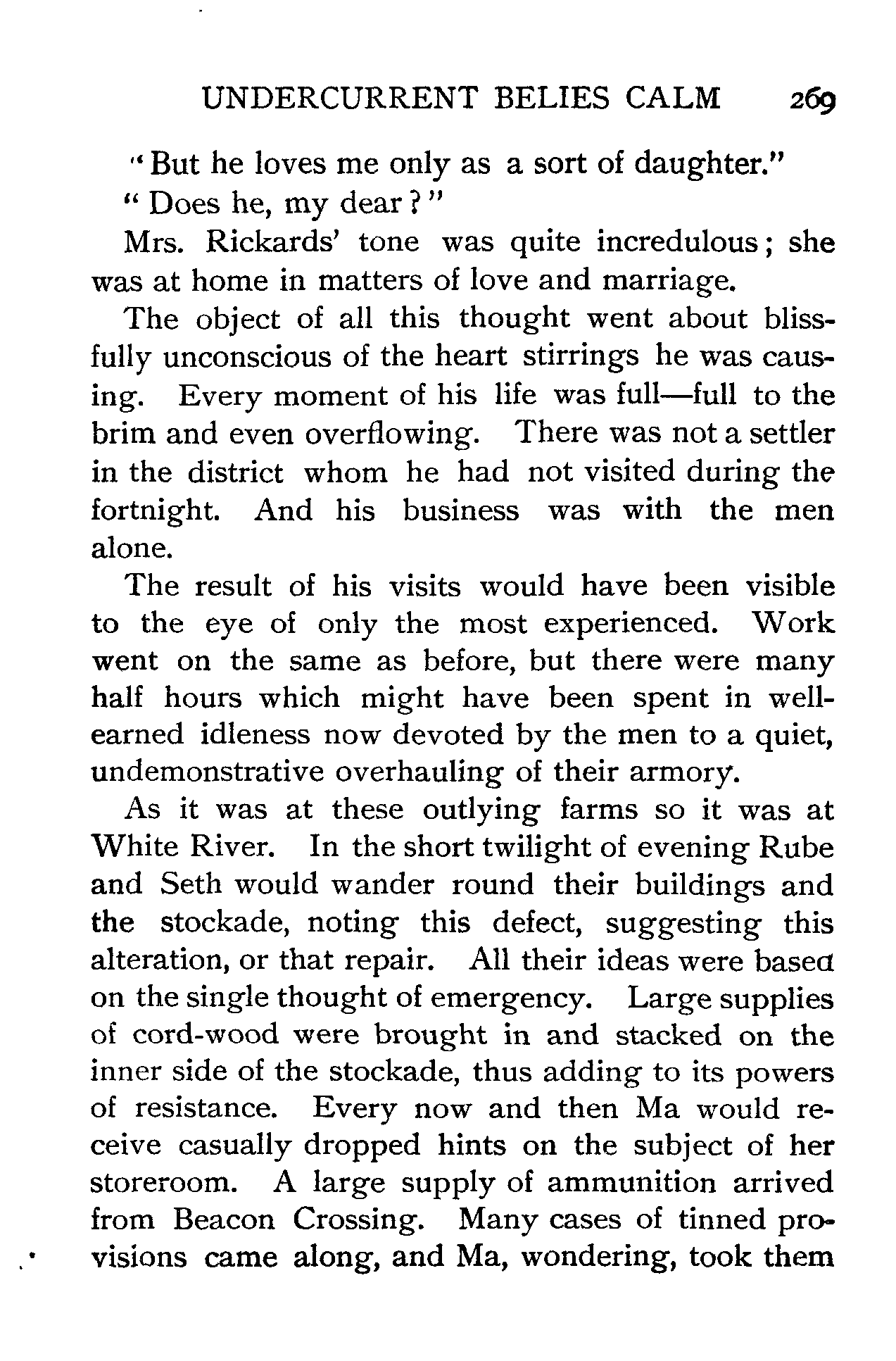 UNDERCURRENT BELIES CALM 269

"But he loves me only as a sort of daughter."

"Does he, my dear?"

Mrs. Rickards' tone was quite incredulous; she was at home in matters of love and marriage.

The object of all this thought went about blissfully unconscious of the heart stirrings he was causing. Every moment of his life was full—full to the brim and even overflowing. There was not a settler in the district whom he had not visited during the fortnight. And his business was with the men alone.

The result of his visits would have been visible to the eye of only the most experienced. Work went on the same as before, but there were many half hours which might have been spent in well-earned idleness now devoted by the men to a quiet, undemonstrative overhauling of their armory.

As it was at these outlying farms so it was at White River. In the short twilight of evening Rube and Seth would wander round their buildings and the stockade, noting this defect, suggesting this alteration, or that repair. All their ideas were based on the single thought of emergency. Large supplies of cord-wood were brought in and stacked on the inner side of the stockade, thus adding to its powers of resistance. Every now and then Ma would receive casually dropped hints on the subject of her storeroom. A large supply of ammunition arrived from Beacon Crossing. Many cases of tinned provisions came along, and Ma, wondering, took them